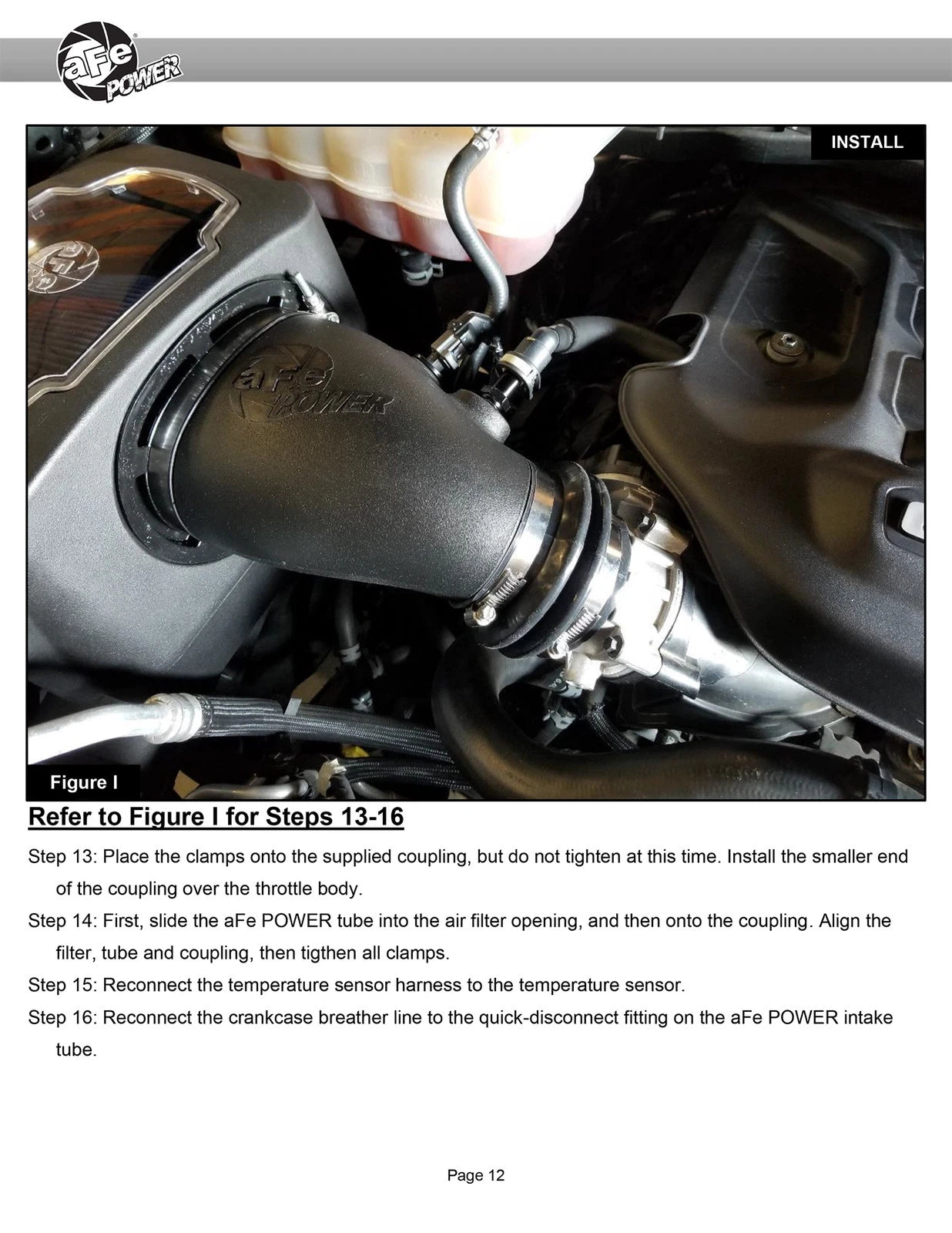 aFe POWER

INSTALL

aFe POWER

Figure I

Refer to Figure I for Steps 13-16

Step 13: Place the clamps onto the supplied coupling, but do not tighten at this time. Install the smaller end of the coupling over the throttle body.

Step 14: First, slide the aFe POWER tube into the air filter opening, and then onto the coupling. Align the filter, tube and coupling, then tigthen all clamps.

Step 15: Reconnect the temperature sensor harness to the temperature sensor.

Step 16: Reconnect the crankcase breather line to the quick-disconnect fitting on the aFe POWER intake tube.

Page 12